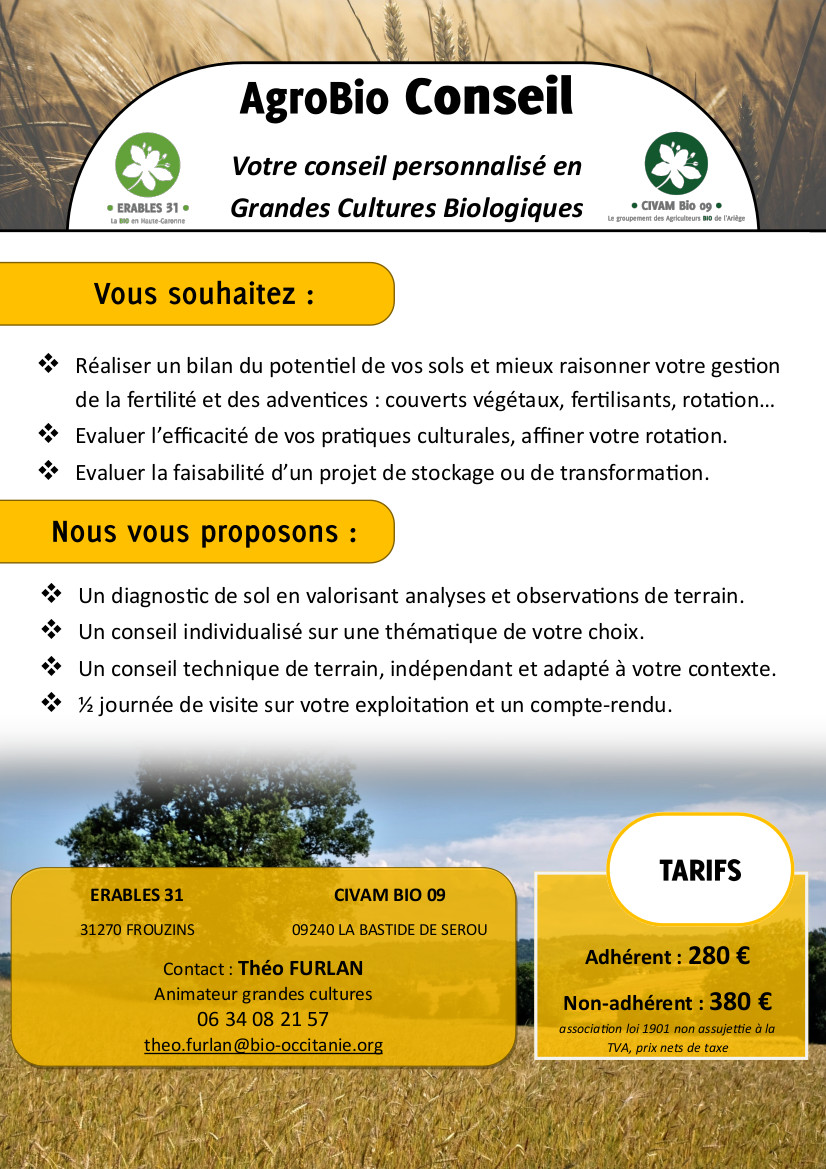 AgroBio Conseil

• ERABLES 31 •
La BIO en Haute-Garonne

Votre conseil personnalisé en Grandes Cultures Biologiques

• CIVAM Bio 09 •
Le groupement des Agriculteurs BIO de l'Ariège

Vous souhaitez :

❖ Réaliser un bilan du potentiel de vos sols et mieux raisonner votre gestion de la fertilité et des adventices : couverts végétaux, fertilisants, rotation…
❖ Evaluer l'efficacité de vos pratiques culturales, affiner votre rotation.
❖ Evaluer la faisabilité d'un projet de stockage ou de transformation.

Nous vous proposons :

❖ Un diagnostic de sol en valorisant analyses et observations de terrain.
❖ Un conseil individualisé sur une thématique de votre choix.
❖ Un conseil technique de terrain, indépendant et adapté à votre contexte.
❖ ½ journée de visite sur votre exploitation et un compte-rendu.

ERABLES 31
31270 FROUZINS

CIVAM BIO 09
09240 LA BASTIDE DE SEROU

Contact : Théo FURLAN
Animateur grandes cultures
06 34 08 21 57
theo.furlan@bio-occitanie.org

TARIFS

Adhérent : 280 €
Non-adhérent : 380 €
association loi 1901 non assujettie à la TVA, prix nets de taxe